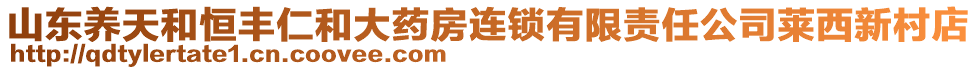 山东养天和恒丰仁和大药房连锁有限责任公司莱西新村店
http://qdtylertate1.cn.coovee.com